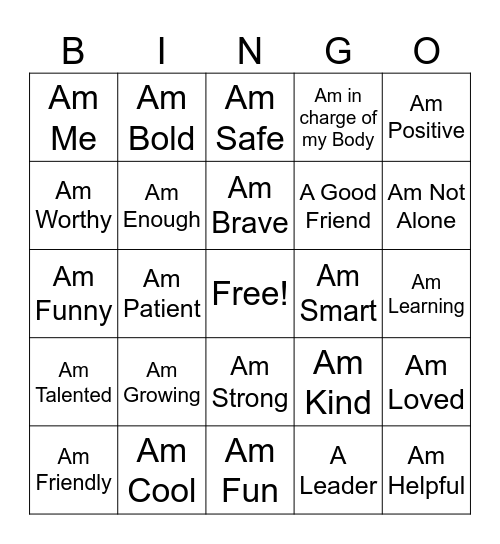 | B | I | N | G | O |
|---|---|---|---|---|
| Am Me | Am Bold | Am Safe | Am in charge of my Body | Am Positive |
| Am Worthy | Am Enough | Am Brave | A Good Friend | Am Not Alone |
| Am Funny | Am Patient | Free! | Am Smart | Am Learning |
| Am Talented | Am Growing | Am Strong | Am Kind | Am Loved |
| Am Friendly | Am Cool | Am Fun | A Leader | Am Helpful |